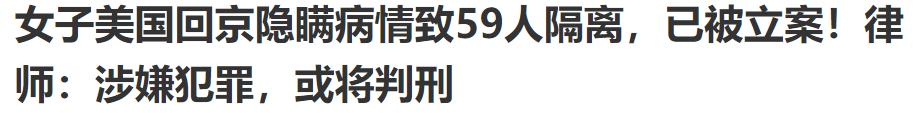 女子美国回京隐瞒病情致59人隔离，已被立案！律师：涉嫌犯罪，或将判刑